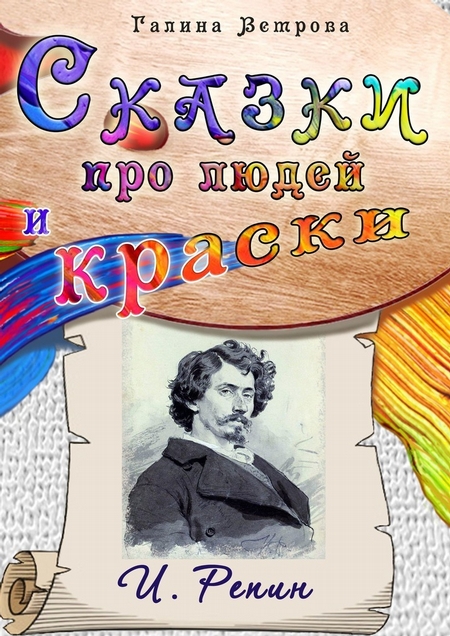 Галина Ветрова

Сказки про людей и краски

И. Репин